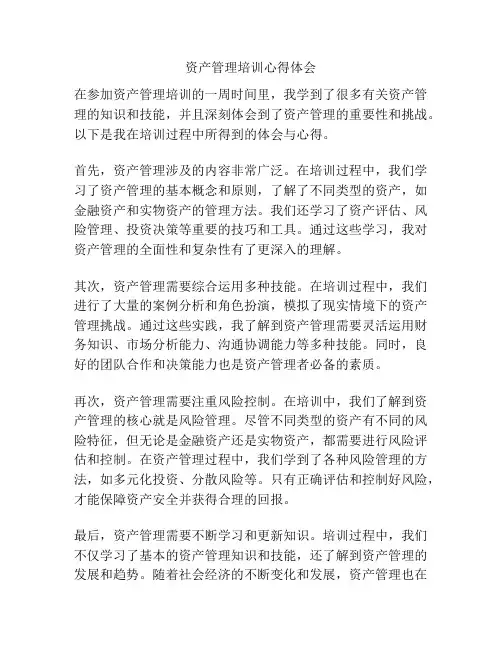 资产管理培训心得体会

在参加资产管理培训的一周时间里，我学到了很多有关资产管理的知识和技能，并且深刻体会到了资产管理的重要性和挑战。以下是我在培训过程中所得到的体会与心得。

首先，资产管理涉及的内容非常广泛。在培训过程中，我们学习了资产管理的基本概念和原则，了解了不同类型的资产，如金融资产和实物资产的管理方法。我们还学习了资产评估、风险管理、投资决策等重要的技巧和工具。通过这些学习，我对资产管理的全面性和复杂性有了更深入的理解。

其次，资产管理需要综合运用多种技能。在培训过程中，我们进行了大量的案例分析和角色扮演，模拟了现实情境下的资产管理挑战。通过这些实践，我了解到资产管理需要灵活运用财务知识、市场分析能力、沟通协调能力等多种技能。同时，良好的团队合作和决策能力也是资产管理者必备的素质。

再次，资产管理需要注重风险控制。在培训中，我们了解到资产管理的核心就是风险管理。尽管不同类型的资产有不同的风险特征，但无论是金融资产还是实物资产，都需要进行风险评估和控制。在资产管理过程中，我们学到了各种风险管理的方法，如多元化投资、分散风险等。只有正确评估和控制好风险，才能保障资产安全并获得合理的回报。

最后，资产管理需要不断学习和更新知识。培训过程中，我们不仅学习了基本的资产管理知识和技能，还了解到资产管理的发展和趋势。随着社会经济的不断变化和发展，资产管理也在